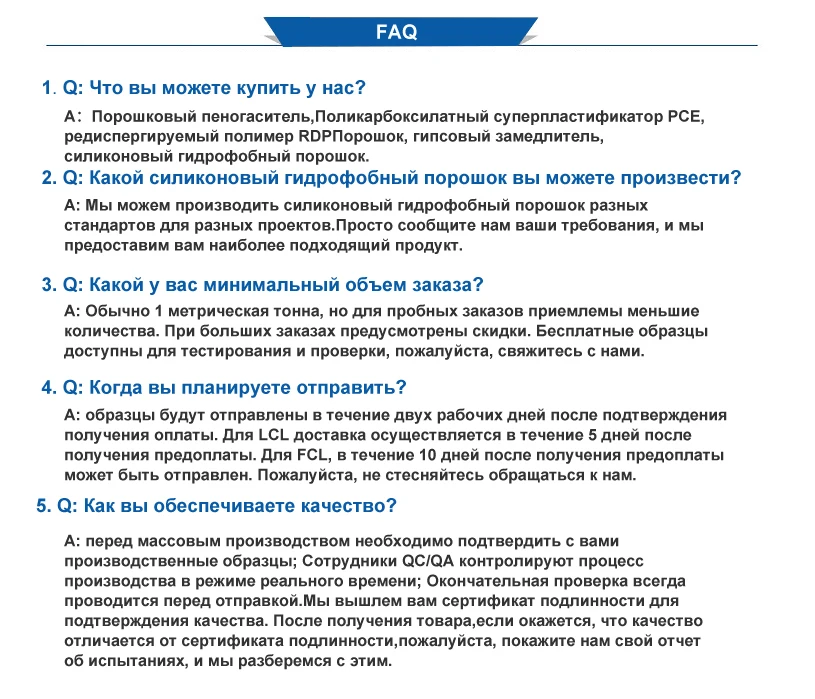 FAQ

1. Q: Что вы можете купить у нас?

A： Порошковый пеногаситель,Поликарбоксилатный суперпластификатор PCE, редиспергируемый полимер RDPПорошок, гипсовый замедлитель, силиконовый гидрофобный порошок.

2. Q: Какой силиконовый гидрофобный порошок вы можете произвести?

A: Мы можем производить силиконовый гидрофобный порошок разных стандартов для разных проектов.Просто сообщите нам ваши требования, и мы предоставим вам наиболее подходящий продукт.

3. Q: Какой у вас минимальный объем заказа?

A: Обычно 1 метрическая тонна, но для пробных заказов приемлемы меньшие количества. При больших заказах предусмотрены скидки. Бесплатные образцы доступны для тестирования и проверки, пожалуйста, свяжитесь с нами.

4. Q: Когда вы планируете отправить?

A: образцы будут отправлены в течение двух рабочих дней после подтверждения получения оплаты. Для LCL доставка осуществляется в течение 5 дней после получения предоплаты. Для FCL, в течение 10 дней после получения предоплаты может быть отправлен. Пожалуйста, не стесняйтесь обращаться к нам.

5. Q: Как вы обеспечиваете качество?

A: перед массовым производством необходимо подтвердить с вами производственные образцы; Сотрудники QC/QA контролируют процесс производства в режиме реального времени; Окончательная проверка всегда проводится перед отправкой.Мы вышлем вам сертификат подлинности для подтверждения качества. После получения товара,если окажется, что качество отличается от сертификата подлинности,пожалуйста, покажите нам свой отчет об испытаниях, и мы разберемся с этим.